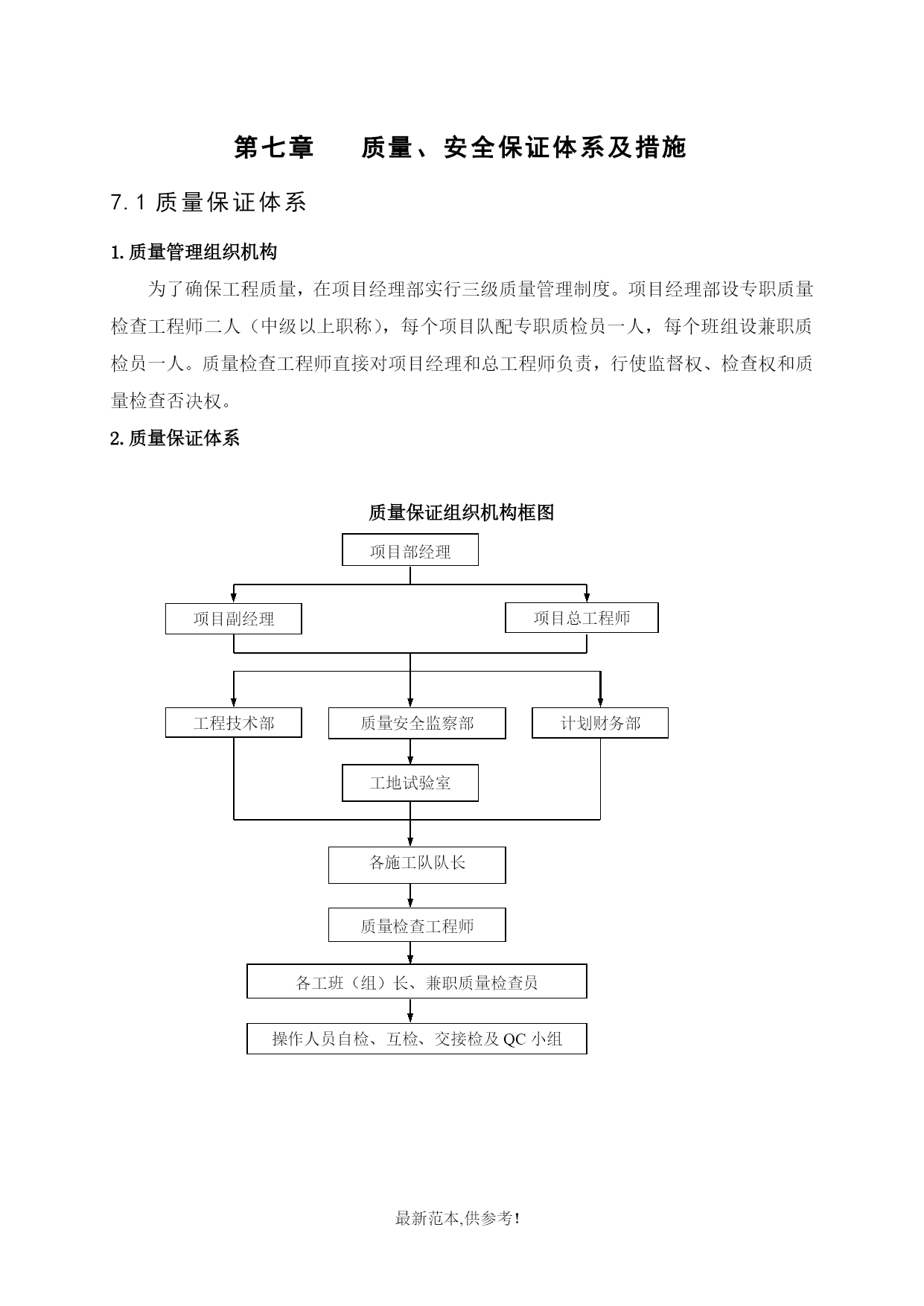 第七章　　质量、安全保证体系及措施

7.1 质量保证体系

1.质量管理组织机构

为了确保工程质量，在项目经理部实行三级质量管理制度。项目经理部设专职质量检查工程师二人（中级以上职称），每个项目队配专职质检员一人，每个班组设兼职质检员一人。质量检查工程师直接对项目经理和总工程师负责，行使监督权、检查权和质量检查否决权。

2.质量保证体系

质量保证组织机构框图

项目部经理

项目副经理

项目总工程师

工程技术部

质量安全监察部

计划财务部

工地试验室

各施工队队长

质量检查工程师

各工班（组）长、兼职质量检查员

操作人员自检、互检、交接检及 QC 小组

最新范本,供参考!